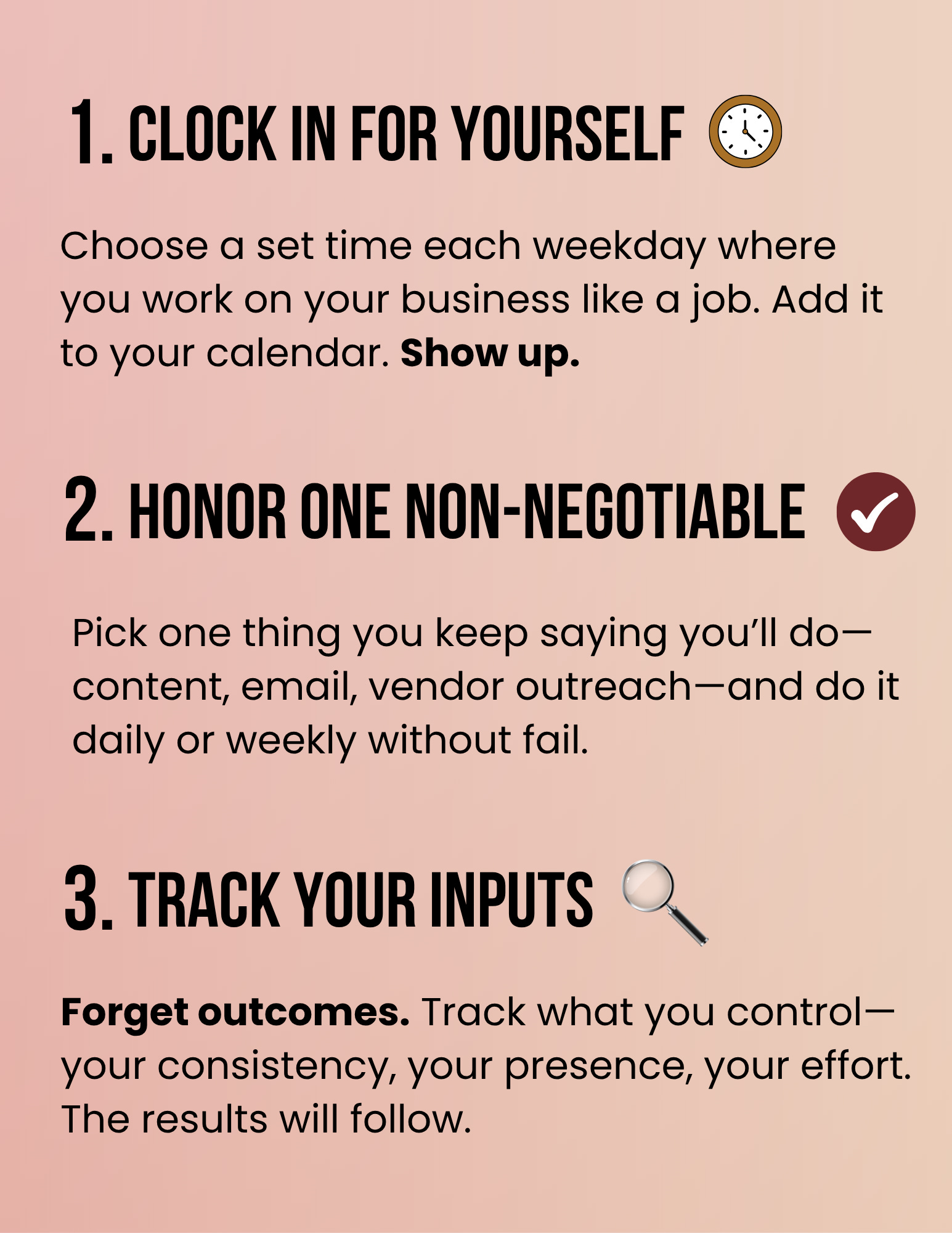 1. CLOCK IN FOR YOURSELF

Choose a set time each weekday where you work on your business like a job. Add it to your calendar. Show up.

2. HONOR ONE NON-NEGOTIABLE

Pick one thing you keep saying you'll do—content, email, vendor outreach—and do it daily or weekly without fail.

3. TRACK YOUR INPUTS

Forget outcomes. Track what you control—your consistency, your presence, your effort. The results will follow.